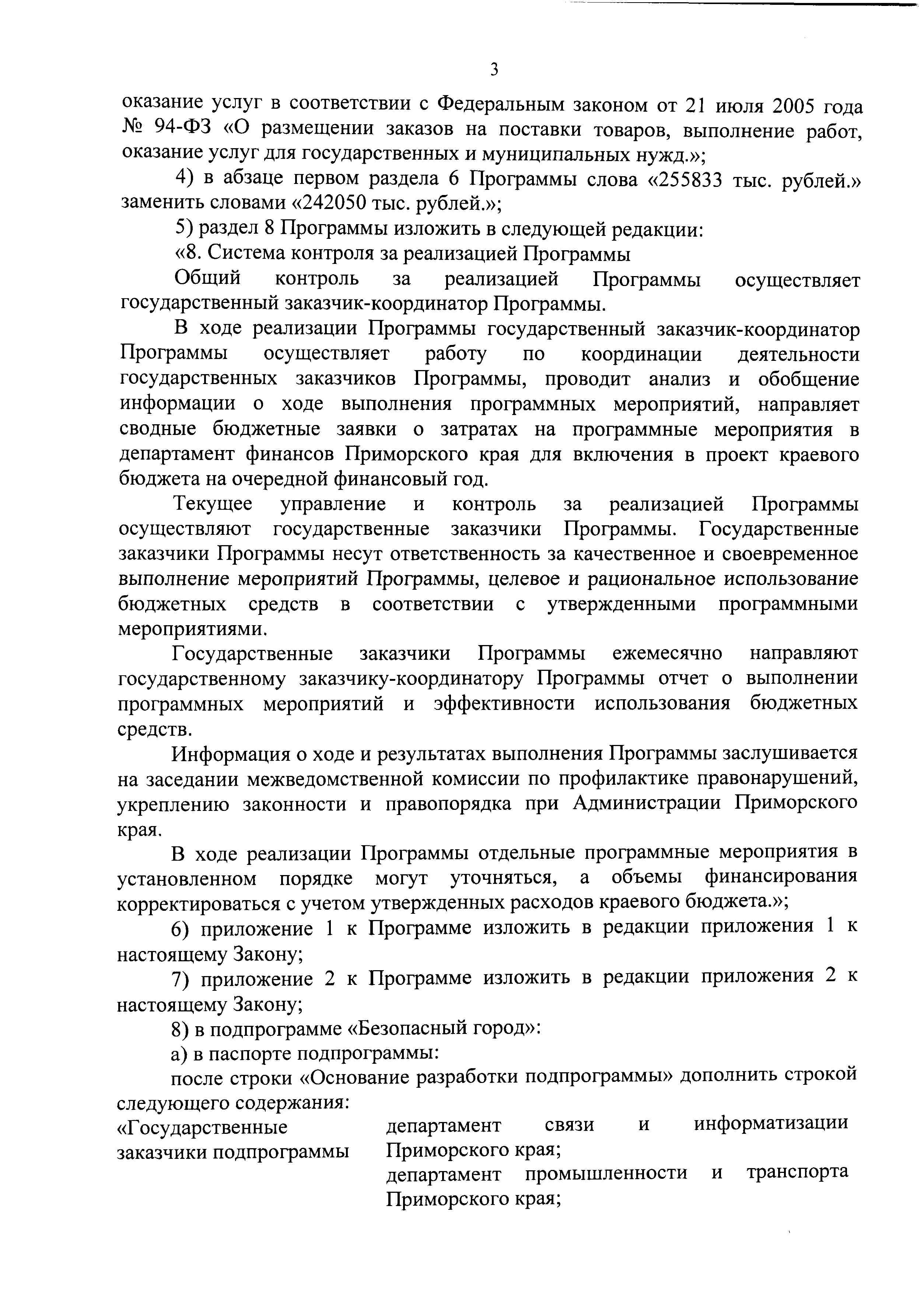 3

оказание услуг в соответствии с Федеральным законом от 21 июля 2005 года № 94-ФЗ «О размещении заказов на поставки товаров, выполнение работ, оказание услуг для государственных и муниципальных нужд.»;

4) в абзаце первом раздела 6 Программы слова «255833 тыс. рублей.» заменить словами «242050 тыс. рублей.»;

5) раздел 8 Программы изложить в следующей редакции:

«8. Система контроля за реализацией Программы

Общий контроль за реализацией Программы осуществляет государственный заказчик-координатор Программы.

В ходе реализации Программы государственный заказчик-координатор Программы осуществляет работу по координации деятельности государственных заказчиков Программы, проводит анализ и обобщение информации о ходе выполнения программных мероприятий, направляет сводные бюджетные заявки о затратах на программные мероприятия в департамент финансов Приморского края для включения в проект краевого бюджета на очередной финансовый год.

Текущее управление и контроль за реализацией Программы осуществляют государственные заказчики Программы. Государственные заказчики Программы несут ответственность за качественное и своевременное выполнение мероприятий Программы, целевое и рациональное использование бюджетных средств в соответствии с утвержденными программными мероприятиями.

Государственные заказчики Программы ежемесячно направляют государственному заказчику-координатору Программы отчет о выполнении программных мероприятий и эффективности использования бюджетных средств.

Информация о ходе и результатах выполнения Программы заслушивается на заседании межведомственной комиссии по профилактике правонарушений, укреплению законности и правопорядка при Администрации Приморского края.

В ходе реализации Программы отдельные программные мероприятия в установленном порядке могут уточняться, а объемы финансирования корректироваться с учетом утвержденных расходов краевого бюджета.»;

6) приложение 1 к Программе изложить в редакции приложения 1 к настоящему Закону;

7) приложение 2 к Программе изложить в редакции приложения 2 к настоящему Закону;

8) в подпрограмме «Безопасный город»:

а) в паспорте подпрограммы:

после строки «Основание разработки подпрограммы» дополнить строкой следующего содержания:

«Государственные заказчики подпрограммы

департамент связи и информатизации Приморского края;
департамент промышленности и транспорта Приморского края;